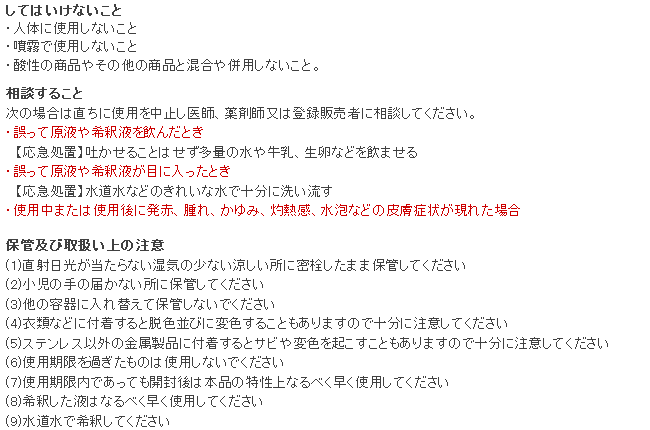 してはいけないこと
・人体に使用しないこと
・噴霧で使用しないこと
・酸性の商品やその他の商品と混合や併用しないこと。

相談すること
次の場合は直ちに使用を中止し医師、薬剤師又は登録販売者に相談してください。
・誤って原液や希釈液を飲んだとき
【応急処置】吐かせることはせず多量の水や牛乳、生卵などを飲ませる
・誤って原液や希釈液が目に入ったとき
【応急処置】水道水などのきれいな水で十分に洗い流す
・使用中または使用後に発赤、腫れ、かゆみ、灼熱感、水泡などの皮膚症状が現れた場合

保管及び取扱い上の注意
(1)直射日光が当たらない湿気の少ない涼しい所に密栓したまま保管してください
(2)小児の手の届かない所に保管してください
(3)他の容器に入れ替えて保管しないでください
(4)衣類などに付着すると脱色並びに変色することもありますので十分に注意してください
(5)ステンレス以外の金属製品に付着するとサビや変色を起こすこともありますので十分に注意してください
(6)使用期限を過ぎたものは使用しないでください
(7)使用期限内であっても開封後は本品の特性上なるべく早く使用してください
(8)希釈した液はなるべく早く使用してください
(9)水道水で希釈してください